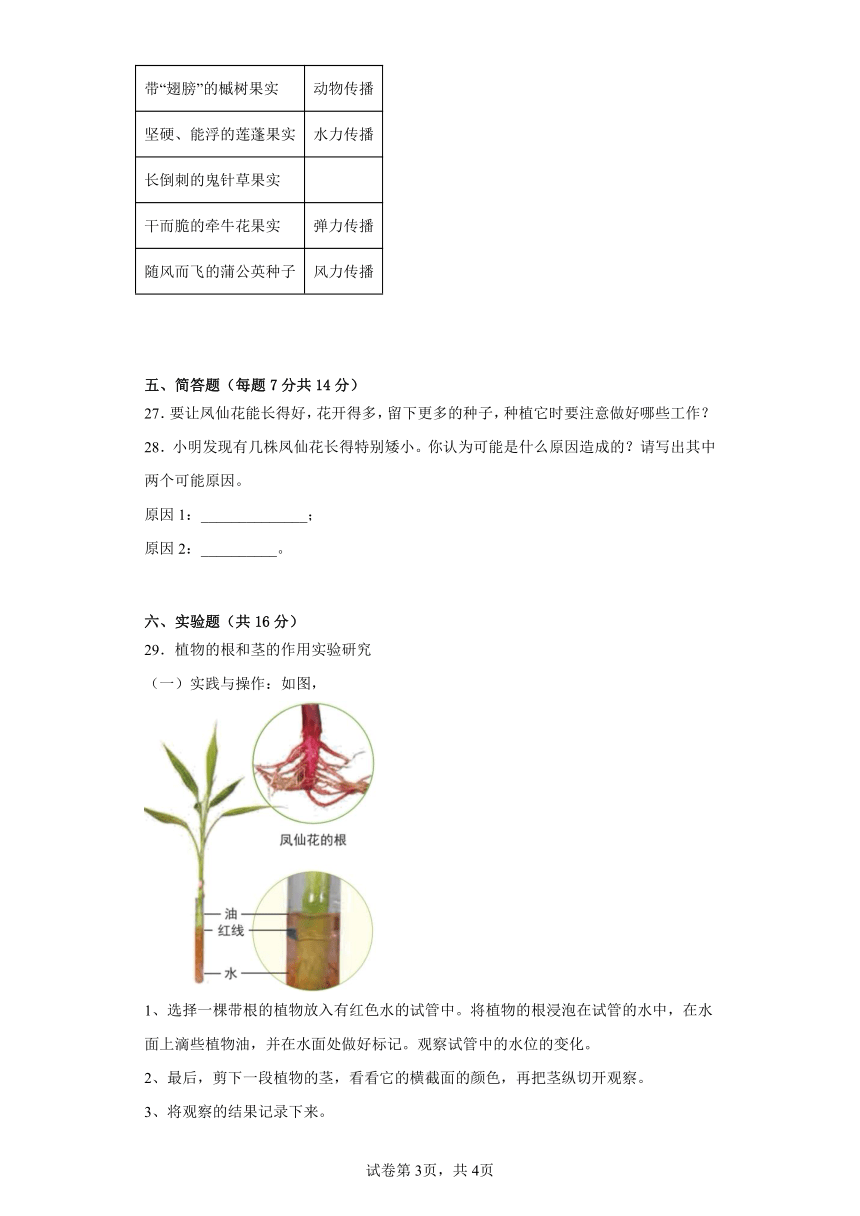 | 带“翅膀”的槭树果实 | 动物传播 |
|---|---|
| 坚硬、能浮的莲蓬果实 | 水力传播 |
| 长倒刺的鬼针草果实 | |
| 干而脆的牵牛花果实 | 弹力传播 |
| 随风而飞的蒲公英种子 | 风力传播 |

五、简答题（每题 7 分共 14 分）

27．要让凤仙花能长得好，花开得多，留下更多的种子，种植它时要注意做好哪些工作？

28．小明发现有几株凤仙花长得特别矮小。你认为可能是什么原因造成的？请写出其中两个可能原因。

原因 1：______________；

原因 2：__________。

六、实验题（共 16 分）

29．植物的根和茎的作用实验研究

（一）实践与操作：如图，

凤仙花的根

油

红线

水

1、选择一棵带根的植物放入有红色水的试管中。将植物的根浸泡在试管的水中，在水面上滴些植物油，并在水面处做好标记。观察试管中的水位的变化。

2、最后，剪下一段植物的茎，看看它的横截面的颜色，再把茎纵切开观察。

3、将观察的结果记录下来。

试卷第 3页，共 4页